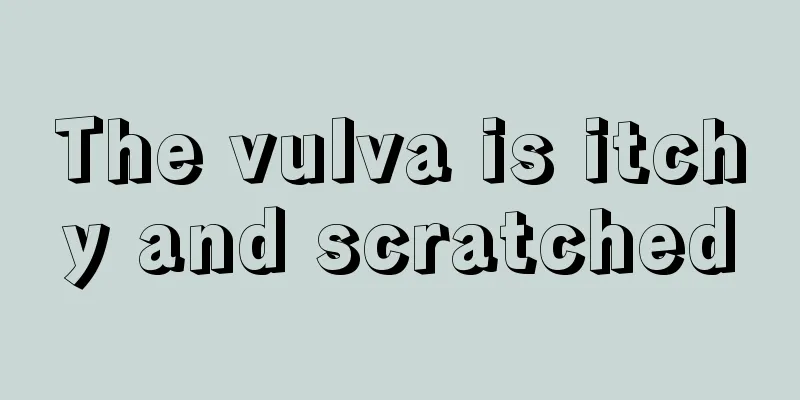 The vulva is itchy and scratched